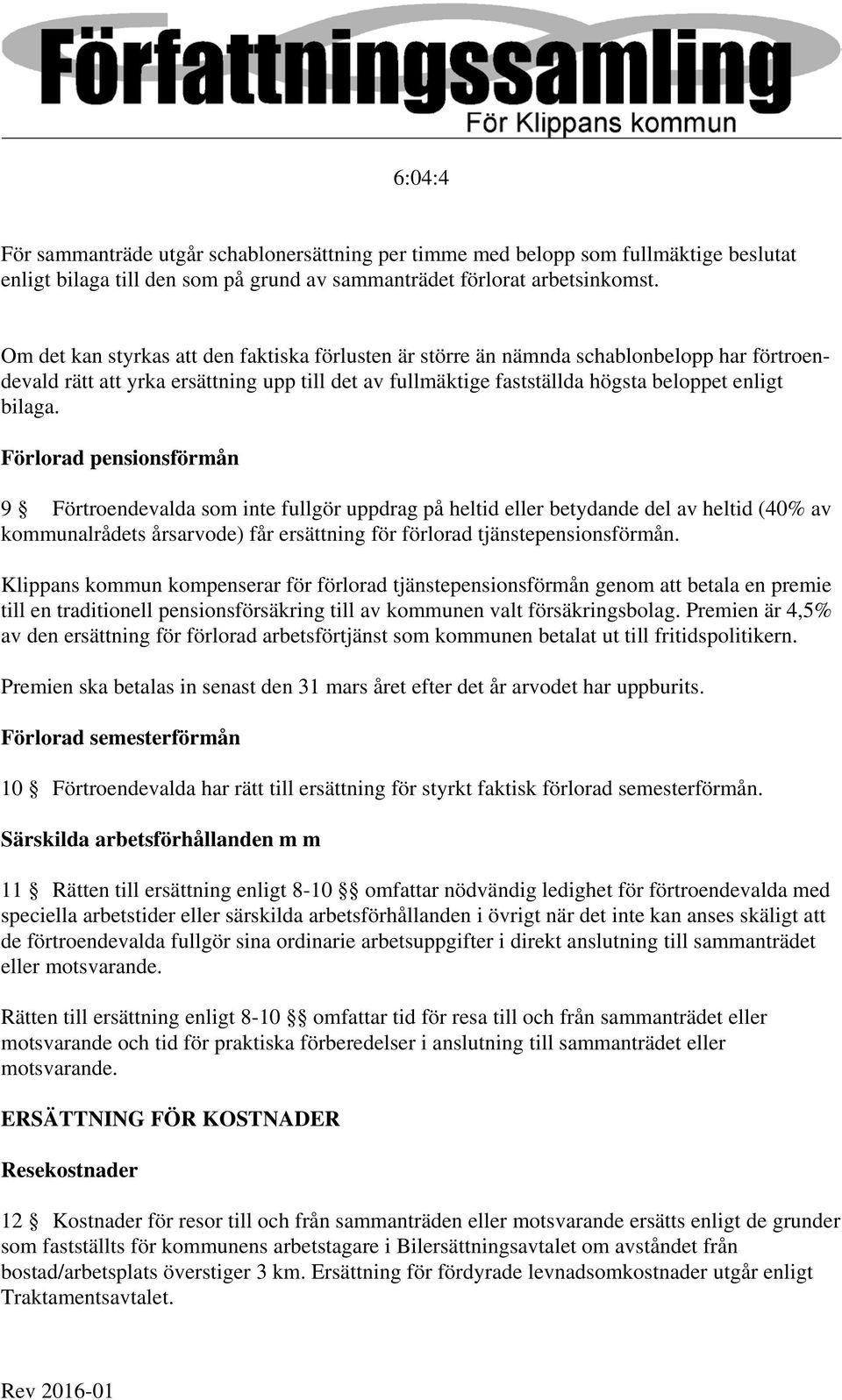 Författningssamling
För Klippans kommun

6:04:4

För sammanträde utgår schablonersättning per timme med belopp som fullmäktige beslutat enligt bilaga till den som på grund av sammanträdet förlorat arbetsinkomst.

Om det kan styrkas att den faktiska förlusten är större än nämnda schablonbelopp har förtroendevald rätt att yrka ersättning upp till det av fullmäktige fastställda högsta beloppet enligt bilaga.

Förlorad pensionsförmån

9 § Förtroendevalda som inte fullgör uppdrag på heltid eller betydande del av heltid (40% av kommunalrådets årsarvode) får ersättning för förlorad tjänstepensionsförmån.

Klippans kommun kompenserar för förlorad tjänstepensionsförmån genom att betala en premie till en traditionell pensionsförsäkring till av kommunen valt försäkringsbolag. Premien är 4,5% av den ersättning för förlorad arbetsförtjänst som kommunen betalat ut till fritidspolitikern.

Premien ska betalas in senast den 31 mars året efter det år arvodet har uppburits.

Förlorad semesterförmån

10 § Förtroendevalda har rätt till ersättning för styrkt faktisk förlorad semesterförmån.

Särskilda arbetsförhållanden m m

11 § Rätten till ersättning enligt 8-10 §§ omfattar nödvändig ledighet för förtroendevalda med speciella arbetstider eller särskilda arbetsförhållanden i övrigt när det inte kan anses skäligt att de förtroendevalda fullgör sina ordinarie arbetsuppgifter i direkt anslutning till sammanträdet eller motsvarande.

Rätten till ersättning enligt 8-10 §§ omfattar tid för resa till och från sammanträdet eller motsvarande och tid för praktiska förberedelser i anslutning till sammanträdet eller motsvarande.

ERSÄTTNING FÖR KOSTNADER

Resekostnader

12 § Kostnader för resor till och från sammanträden eller motsvarande ersätts enligt de grunder som fastställts för kommunens arbetstagare i Bilersättningsavtalet om avståndet från bostad/arbetsplats överstiger 3 km. Ersättning för fördyrade levnadsomkostnader utgår enligt Traktamentsavtalet.

Rev 2016-01